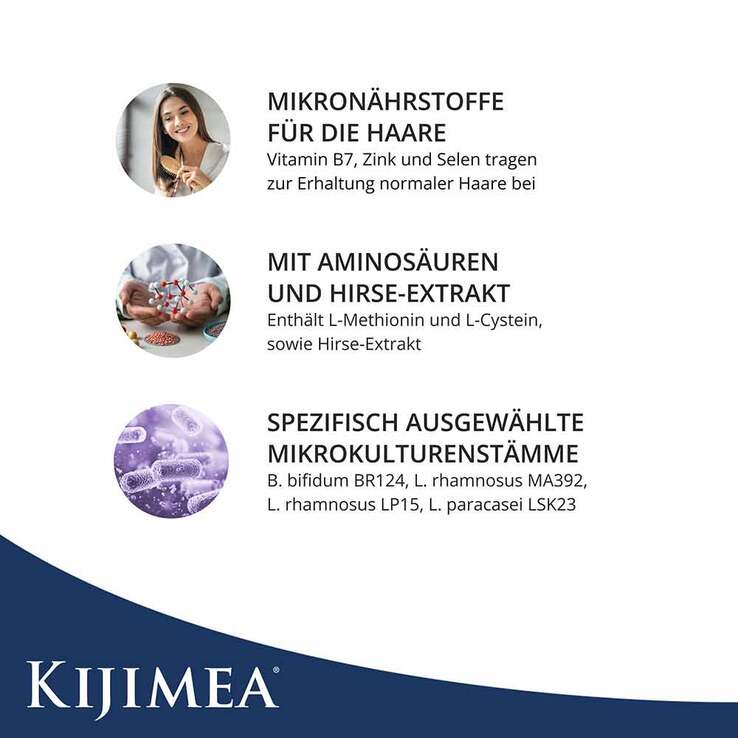 MIKRONÄHRSTOFFE
FÜR DIE HAARE

Vitamin B7, Zink und Selen tragen zur Erhaltung normaler Haare bei

MIT AMINOSÄUREN
UND HIRSE-EXTRAKT

Enthält L-Methionin und L-Cystein, sowie Hirse-Extrakt

SPEZIFISCH AUSGEWÄHLTE
MIKROKULTURENSTÄMME

B. bifidum BR124, L. rhamnosus MA392, L. rhamnosus LP15, L. paracasei LSK23

KIJIMEA®